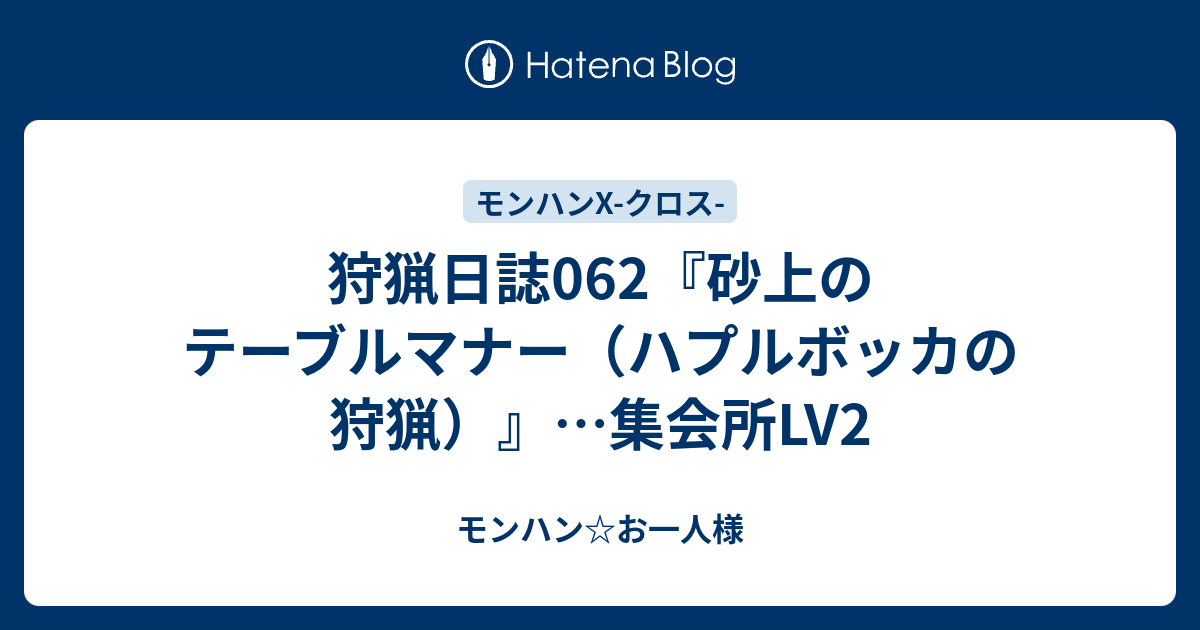 Hatena Blog

モンハンX-クロス-

狩猟日誌062『砂上のテーブルマナー（ハプルボッカの狩猟）』…集会所LV2

モンハン☆お一人様